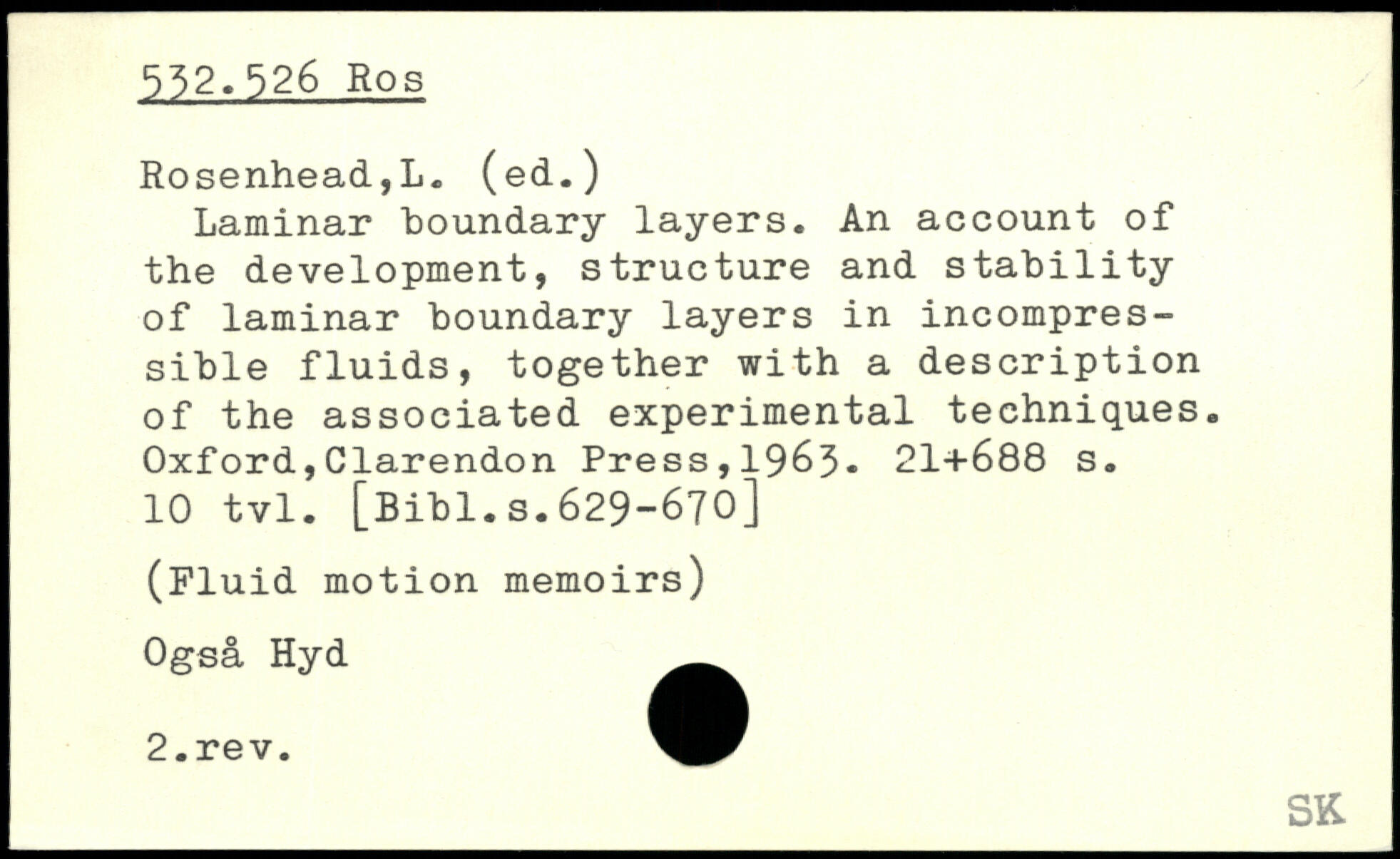 532.526 Ros

Rosenhead,L. (ed.)
Laminar boundary layers. An account of the development, structure and stability of laminar boundary layers in incompressible fluids, together with a description of the associated experimental techniques. Oxford,Clarendon Press,1963. 21+688 s. 10 tvl. [Bibl.s.629-670]

(Fluid motion memoirs)

Også Hyd

2.rev.

SK